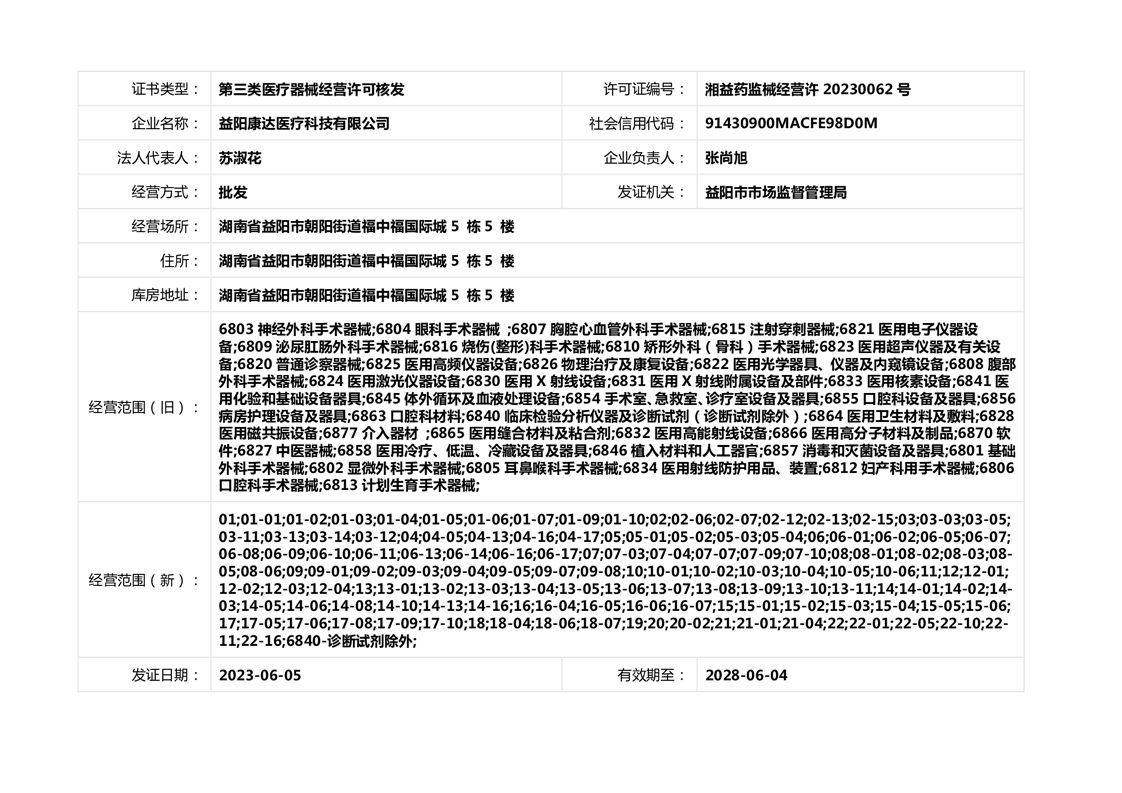 | 证书类型： | 第三类医疗器械经营许可核发 | 许可证编号： | 湘益药监械经营许 20230062 号 |
|---|---|---|---|
| 企业名称： | 益阳康达医疗科技有限公司 | 社会信用代码： | 91430900MACFE98D0M |
| 法人代表人： | 苏淑花 | 企业负责人： | 张尚旭 |
| 经营方式： | 批发 | 发证机关： | 益阳市市场监督管理局 |
| 经营场所： | 湖南省益阳市朝阳街道福中福国际城 5 栋 5 楼 | | |
| 住所： | 湖南省益阳市朝阳街道福中福国际城 5 栋 5 楼 | | |
| 库房地址： | 湖南省益阳市朝阳街道福中福国际城 5 栋 5 楼 | | |
| 经营范围（旧）： | 6803 神经外科手术器械;6804 眼科手术器械 ;6807 胸腔心血管外科手术器械;6815 注射穿刺器械;6821 医用电子仪器设备;6809 泌尿肛肠外科手术器械;6816 烧伤(整形)科手术器械;6810 矫形外科（骨科）手术器械;6823 医用超声仪器及有关设备;6820 普通诊察器械;6825 医用高频仪器设备;6826 物理治疗及康复设备;6822 医用光学器具、仪器及内窥镜设备;6808 腹部外科手术器械;6824 医用激光仪器设备;6830 医用 X 射线设备;6831 医用 X 射线附属设备及部件;6833 医用核素设备;6841 医用化验和基础设备器具;6845 体外循环及血液处理设备;6854 手术室、急救室、诊疗室设备及器具;6855 口腔科设备及器具;6856 病房护理设备及器具;6863 口腔科材料;6840 临床检验分析仪器及诊断试剂（诊断试剂除外）;6864 医用卫生材料及敷料;6828 医用磁共振设备;6877 介入器材 ;6865 医用缝合材料及粘合剂;6832 医用高能射线设备;6866 医用高分子材料及制品;6870 软件;6827 中医器械;6858 医用冷疗、低温、冷藏设备及器具;6846 植入材料和人工器官;6857 消毒和灭菌设备及器具;6801 基础外科手术器械;6802 显微外科手术器械;6805 耳鼻喉科手术器械;6834 医用射线防护用品、装置;6812 妇产科用手术器械;6806 口腔科手术器械;6813 计划生育手术器械; | | |
| 经营范围（新）： | 01;01-01;01-02;01-03;01-04;01-05;01-06;01-07;01-09;01-10;02;02-06;02-07;02-12;02-13;02-15;03;03-03;03-05;03-11;03-13;03-14;03-12;04;04-05;04-13;04-16;04-17;05;05-01;05-02;05-03;05-04;06;06-01;06-02;06-05;06-07;06-08;06-09;06-10;06-11;06-13;06-14;06-16;06-17;07;07-03;07-04;07-07;07-09;07-10;08;08-01;08-02;08-03;08-05;08-06;09;09-01;09-02;09-03;09-04;09-05;09-07;09-08;10;10-01;10-02;10-03;10-04;10-05;10-06;11;12;12-01;12-02;12-03;12-04;13;13-01;13-02;13-03;13-04;13-05;13-06;13-07;13-08;13-09;13-10;13-11;14;14-01;14-02;14-03;14-05;14-06;14-08;14-10;14-13;14-16;16;16-04;16-05;16-06;16-07;15;15-01;15-02;15-03;15-04;15-05;15-06;17;17-05;17-06;17-08;17-09;17-10;18;18-04;18-06;18-07;19;20;20-02;21;21-01;21-04;22;22-01;22-05;22-10;22-11;22-16;6840-诊断试剂除外; | | |
| 发证日期： | 2023-06-05 | 有效期至： | 2028-06-04 |